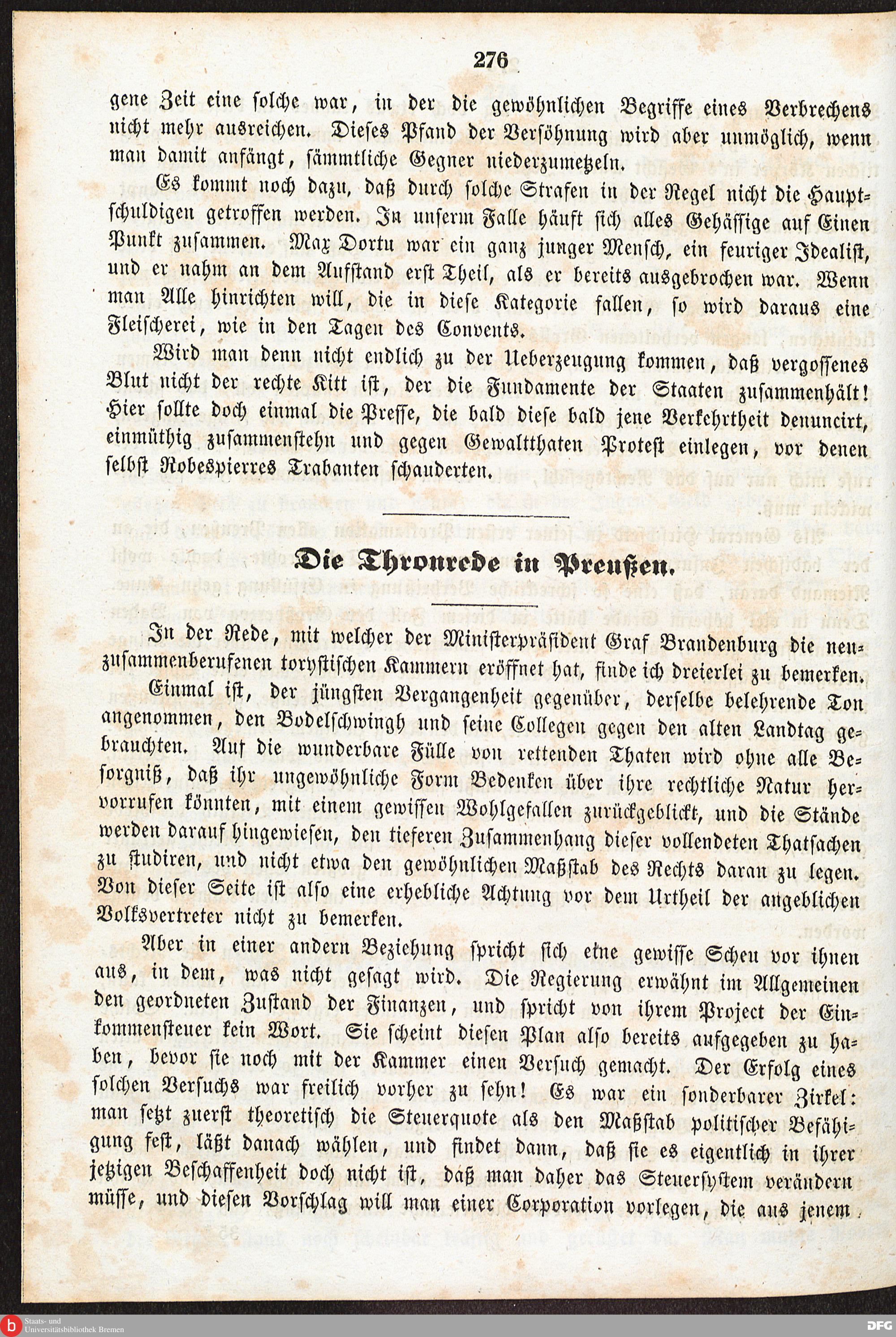 276

gene Zeit eine solche war, in der die gewöhnlichen Begriffe eines Verbrechens nicht mehr ausreichen. Dieses Pfand der Versöhnung wird aber unmöglich, wenn man damit anfängt, sämmtliche Gegner niederzumetzeln.

Es kommt noch dazu, daß durch solche Strafen in der Regel nicht die Hauptschuldigen getroffen werden. In unserm Falle häuft sich alles Gehässige auf Einen Punkt zusammen. Max Dortu war ein ganz junger Mensch, ein feuriger Idealist, und er nahm an dem Aufstand erst Theil, als er bereits ausgebrochen war. Wenn man Alle hinrichten will, die in diese Kategorie fallen, so wird daraus eine Fleischerei, wie in den Tagen des Convents.

Wird man denn nicht endlich zu der Ueberzeugung kommen, daß vergossenes Blut nicht der rechte Kitt ist, der die Fundamente der Staaten zusammenhält! Hier sollte doch einmal die Presse, die bald diese bald jene Verkehrtheit denuncirt, einmüthig zusammenstehn und gegen Gewaltthaten Protest einlegen, vor denen selbst Robespierres Trabanten schauderten.

Die Thronrede in Preußen.

In der Rede, mit welcher der Ministerpräsident Graf Brandenburg die neuzusammenberufenen torystischen Kammern eröffnet hat, finde ich dreierlei zu bemerken.

Einmal ist, der jüngsten Vergangenheit gegenüber, derselbe belehrende Ton angenommen, den Bodelschwingh und seine Collegen gegen den alten Landtag gebrauchten. Auf die wunderbare Fülle von rettenden Thaten wird ohne alle Besorgniß, daß ihr ungewöhnliche Form Bedenken über ihre rechtliche Natur hervorrufen könnten, mit einem gewissen Wohlgefallen zurückgeblickt, und die Stände werden darauf hingewiesen, den tieferen Zusammenhang dieser vollendeten Thatsachen zu studiren, und nicht etwa den gewöhnlichen Maßstab des Rechts daran zu legen. Von dieser Seite ist also eine erhebliche Achtung vor dem Urtheil der angeblichen Volksvertreter nicht zu bemerken.

Aber in einer andern Beziehung spricht sich eine gewisse Scheu vor ihnen aus, in dem, was nicht gesagt wird. Die Regierung erwähnt im Allgemeinen den geordneten Zustand der Finanzen, und spricht von ihrem Project der Einkommensteuer kein Wort. Sie scheint diesen Plan also bereits aufgegeben zu haben, bevor sie noch mit der Kammer einen Versuch gemacht. Der Erfolg eines solchen Versuchs war freilich vorher zu sehn! Es war ein sonderbarer Zirkel: man setzt zuerst theoretisch die Steuerquote als den Maßstab politischer Befähigung fest, läßt danach wählen, und findet dann, daß sie es eigentlich in ihrer jetzigen Beschaffenheit doch nicht ist, daß man daher das Steuersystem verändern müsse, und diesen Vorschlag will man einer Corporation vorlegen, die aus jenem

Staats- und Universitätsbibliothek Bremen
DFG